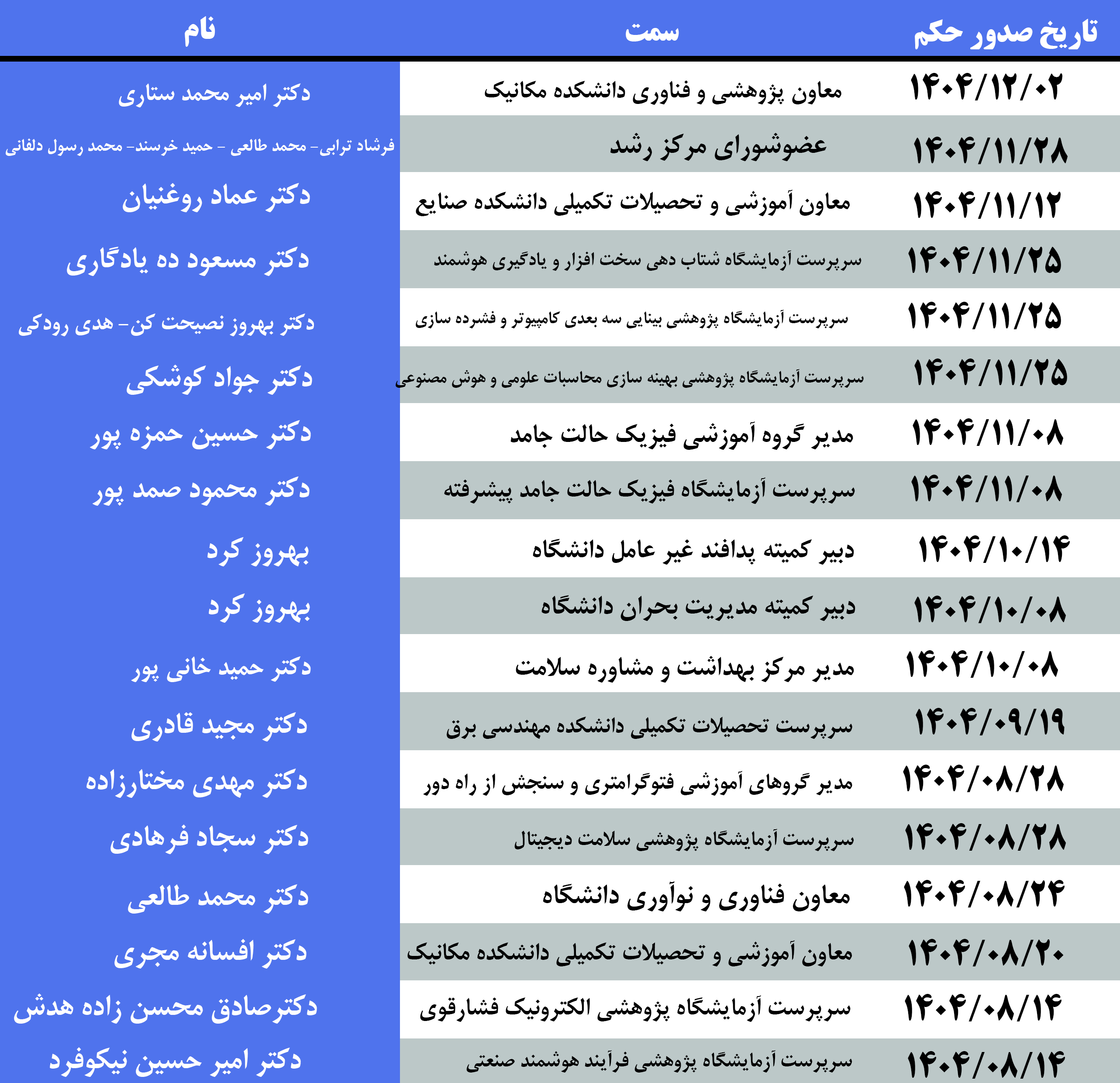 | تاریخ صدور حکم | سمت | نام |
|---|---|---|
| ۱۴۰۴/۱۲/۰۲ | معاون پژوهشی و فناوری دانشکده مکانیک | دکتر امیر محمد ستاری |
| ۱۴۰۴/۱۱/۲۸ | عضوشورای مرکز رشد | فرشاد ترابی- محمد طالعی - حمید خرسند- محمد رسول دلفانی |
| ۱۴۰۴/۱۱/۱۲ | معاون آموزشی و تحصیلات تکمیلی دانشکده صنایع | دکتر عماد روغنیان |
| ۱۴۰۴/۱۱/۲۵ | سرپرست آزمایشگاه شتاب دهی سخت افزار و یادگیری هوشمند | دکتر مسعود ده یادگاری |
| ۱۴۰۴/۱۱/۲۵ | سرپرست آزمایشگاه پژوهشی بینایی سه بعدی کامپیوتر و فشرده سازی | دکتر بهروز نصیحت کن- هدی رودکی |
| ۱۴۰۴/۱۱/۲۵ | سرپرست آزمایشگاه پژوهشی بهینه سازی محاسبات علومی و هوش مصنوعی | دکتر جواد کوشکی |
| ۱۴۰۴/۱۱/۰۸ | مدیر گروه آموزشی فیزیک حالت جامد | دکتر حسین حمزه پور |
| ۱۴۰۴/۱۱/۰۸ | سرپرست آزمایشگاه فیزیک حالت جامد پیشرفته | دکتر محمود صمد پور |
| ۱۴۰۴/۱۰/۱۴ | دبیر کمیته پدافند غیر عامل دانشگاه | بهروز کرد |
| ۱۴۰۴/۱۰/۰۸ | دبیر کمیته مدیریت بحران دانشگاه | بهروز کرد |
| ۱۴۰۴/۱۰/۰۸ | مدیر مرکز بهداشت و مشاوره سلامت | دکتر حمید خانی پور |
| ۱۴۰۴/۰۹/۱۹ | سرپرست تحصیلات تکمیلی دانشکده مهندسی برق | دکتر مجید قادری |
| ۱۴۰۴/۰۸/۲۸ | مدیر گروهای آموزشی فتوگرامتری و سنجش از راه دور | دکتر مهدی مختارزاده |
| ۱۴۰۴/۰۸/۲۸ | سرپرست آزمایشگاه پژوهشی سلامت دیجیتال | دکتر سجاد فرهادی |
| ۱۴۰۴/۰۸/۲۴ | معاون فناوری و نوآوری دانشگاه | دکتر محمد طالعی |
| ۱۴۰۴/۰۸/۲۰ | معاون آموزشی و تحصیلات تکمیلی دانشکده مکانیک | دکتر افسانه مجری |
| ۱۴۰۴/۰۸/۱۴ | سرپرست آزمایشگاه پژوهشی الکترونیک فشارقوی | دکترصادق محسن زاده هدش |
| ۱۴۰۴/۰۸/۱۴ | سرپرست آزمایشگاه پژوهشی فرآیند هوشمند صنعتی | دکتر امیر حسین نیکوفرد |